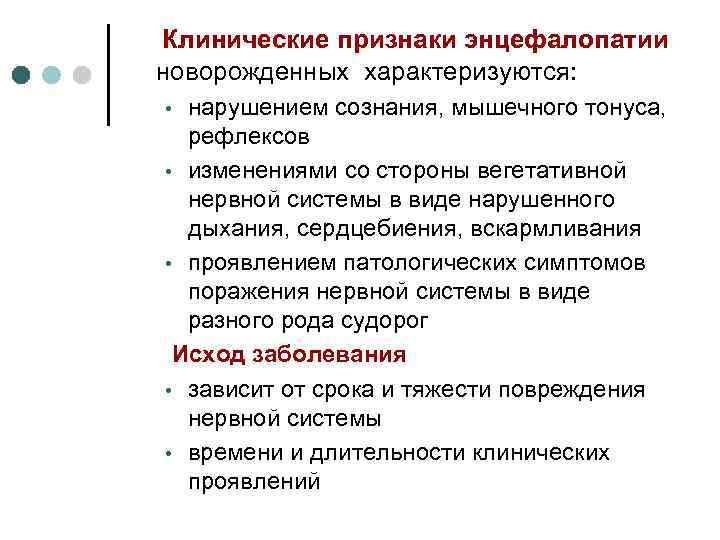 Клинические признаки энцефалопатии новорожденных характеризуются:

• нарушением сознания, мышечного тонуса, рефлексов
• изменениями со стороны вегетативной нервной системы в виде нарушенного дыхания, сердцебиения, вскармливания
• проявлением патологических симптомов поражения нервной системы в виде разного рода судорог

Исход заболевания

• зависит от срока и тяжести повреждения нервной системы
• времени и длительности клинических проявлений